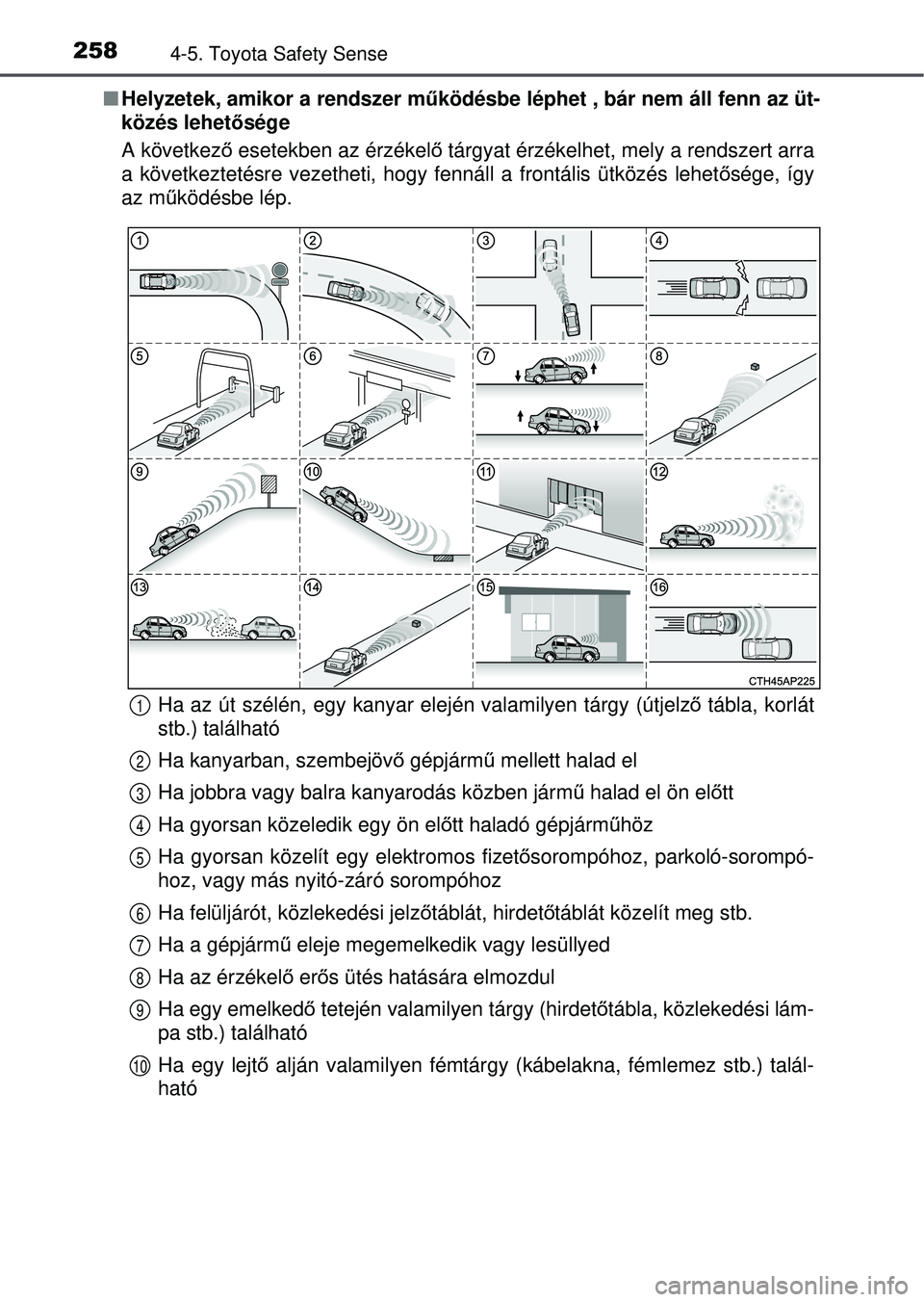 258 4-5. Toyota Safety Sense

■ Helyzetek, amikor a rendszer működésbe léphet , bár nem áll fenn az ütközés lehetősége

A következő esetekben az érzékelő tárgyat érzékelhet, mely a rendszert arra a következtetésre vezetheti, hogy fennáll a frontális ütközés lehetősége, így az működésbe lép.

1 2 3 4 5 6 7 8 9 10 11 12 13 14 15 16

CTH45AP225

1 Ha az út szélén, egy kanyar elején valamilyen tárgy (útjelző tábla, korlát stb.) található

2 Ha kanyarban, szembejövő gépjármű mellett halad el

3 Ha jobbra vagy balra kanyarodás közben jármű halad el ön előtt

4 Ha gyorsan közeledik egy ön előtt haladó gépjárműhöz

5 Ha gyorsan közelít egy elektromos fizetősorompóhoz, parkoló-sorompóhoz, vagy más nyitó-záró sorompóhoz

6 Ha felüljárót, közlekedési jelzőtáblát, hirdetőtáblát közelít meg stb.

7 Ha a gépjármű eleje megemelkedik vagy lesüllyed

8 Ha az érzékelő erős ütés hatására elmozdul

9 Ha egy emelkedő tetején valamilyen tárgy (hirdetőtábla, közlekedési lámpa stb.) található

10 Ha egy lejtő alján valamilyen fémtárgy (kábelakna, fémlemez stb.) található

carmanualsonline.info